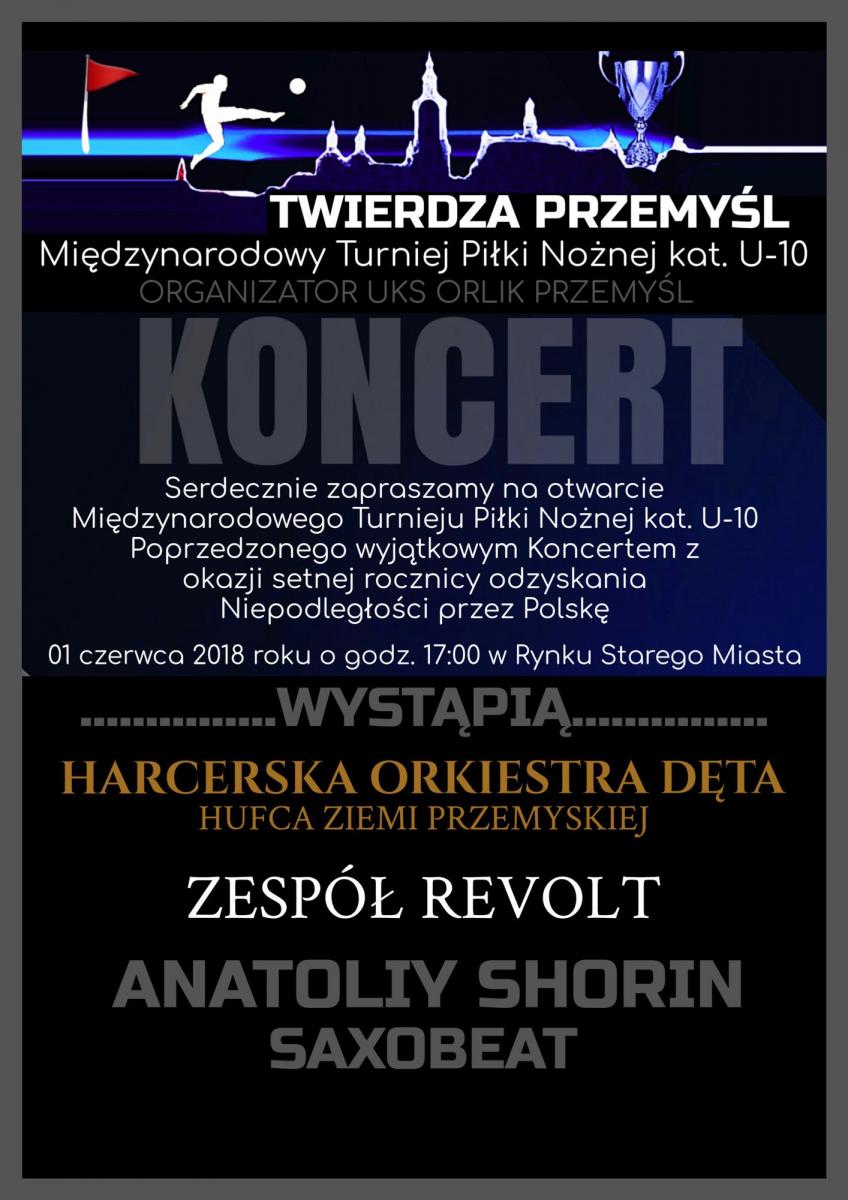 TWIERDZA PRZEMYŚL
Międzynarodowy Turniej Piłki Nożnej kat. U-10
ORGANIZATOR UKS ORLIK PRZEMYŚL

KONCERT

Serdecznie zapraszamy na otwarcie Międzynarodowego Turnieju Piłki Nożnej kat. U-10 Poprzedzonego wyjątkowym Koncertem z okazji setnej rocznicy odzyskania Niepodległości przez Polskę

01 czerwca 2018 roku o godz. 17:00 w Rynku Starego Miasta

................WYSTĄPIĄ................

HARCERSKA ORKIESTRA DĘTA
HUFCA ZIEMI PRZEMYSKIEJ

ZESPÓŁ REVOLT

ANATOLIY SHORIN
SAXOBEAT